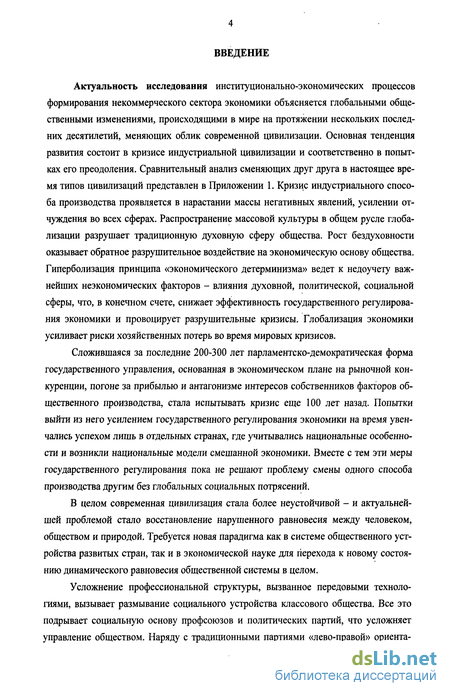 4

ВВЕДЕНИЕ

Актуальность исследования институционально-экономических процессов формирования некоммерческого сектора экономики объясняется глобальными общественными изменениями, происходящими в мире на протяжении нескольких последних десятилетий, меняющих облик современной цивилизации. Основная тенденция развития состоит в кризисе индустриальной цивилизации и соответственно в попытках его преодоления. Сравнительный анализ сменяющих друг друга в настоящее время типов цивилизаций представлен в Приложении 1. Кризис индустриального способа производства проявляется в нарастании массы негативных явлений, усилении отчуждения во всех сферах. Распространение массовой культуры в общем русле глобализации разрушает традиционную духовную сферу общества. Рост бездуховности оказывает обратное разрушительное воздействие на экономическую основу общества. Гиперболизация принципа «экономического детерминизма» ведет к недоучету важнейших неэкономических факторов – влияния духовной, политической, социальной сферы, что, в конечном счете, снижает эффективность государственного регулирования экономики и провоцирует разрушительные кризисы. Глобализация экономики усиливает риски хозяйственных потерь во время мировых кризисов.

Сложившаяся за последние 200-300 лет парламентско-демократическая форма государственного управления, основанная в экономическом плане на рыночной конкуренции, погоне за прибылью и антагонизме интересов собственников факторов общественного производства, стала испытывать кризис еще 100 лет назад. Попытки выйти из него усилением государственного регулирования экономики на время увенчались успехом лишь в отдельных странах, где учитывались национальные особенности и возникли национальные модели смешанной экономики. Вместе с тем эти меры государственного регулирования пока не решают проблему смены одного способа производства другим без глобальных социальных потрясений.

В целом современная цивилизация стала более неустойчивой – и актуальнейшей проблемой стало восстановление нарушенного равновесия между человеком, обществом и природой. Требуется новая парадигма как в системе общественного устройства развитых стран, так и в экономической науке для перехода к новому состоянию динамического равновесия общественной системы в целом.

Усложнение профессиональной структуры, вызванное передовыми технологиями, вызывает размывание социального устройства классового общества. Все это подрывает социальную основу профсоюзов и политических партий, что усложняет управление обществом. Наряду с традиционными партиями «лево-правой» ориента-

dsLib.net
библиотека диссертаций